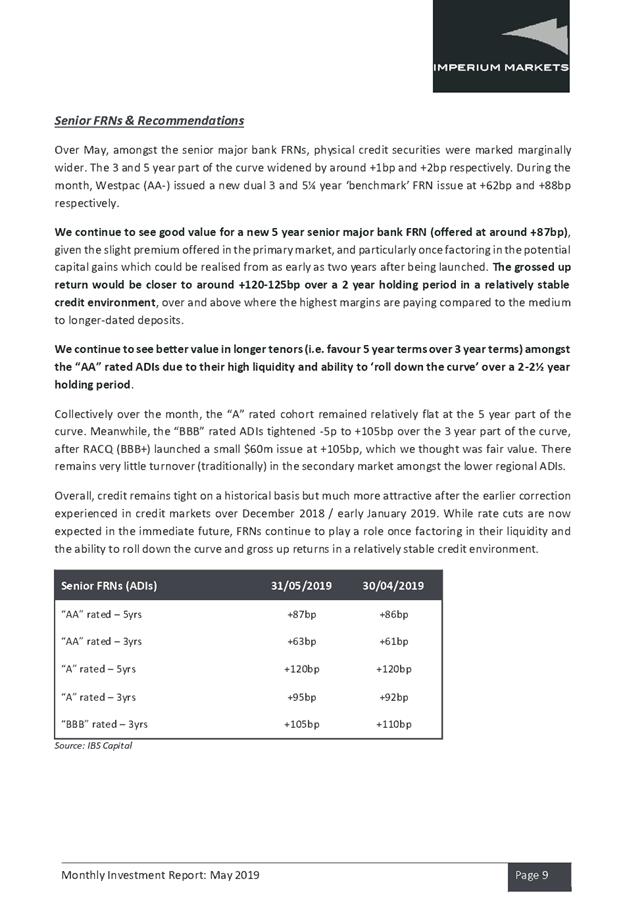 IMPERIUM MARKETS

Senior FRNs & Recommendations

Over May, amongst the senior major bank FRNs, physical credit securities were marked marginally wider. The 3 and 5 year part of the curve widened by around +1bp and +2bp respectively. During the month, Westpac (AA-) issued a new dual 3 and 5¼ year 'benchmark' FRN issue at +62bp and +88bp respectively.

We continue to see good value for a new 5 year senior major bank FRN (offered at around +87bp), given the slight premium offered in the primary market, and particularly once factoring in the potential capital gains which could be realised from as early as two years after being launched. The grossed up return would be closer to around +120-125bp over a 2 year holding period in a relatively stable credit environment, over and above where the highest margins are paying compared to the medium to longer-dated deposits.

We continue to see better value in longer tenors (i.e. favour 5 year terms over 3 year terms) amongst the "AA" rated ADIs due to their high liquidity and ability to 'roll down the curve' over a 2-2½ year holding period.

Collectively over the month, the "A" rated cohort remained relatively flat at the 5 year part of the curve. Meanwhile, the "BBB" rated ADIs tightened -5p to +105bp over the 3 year part of the curve, after RACQ (BBB+) launched a small $60m issue at +105bp, which we thought was fair value. There remains very little turnover (traditionally) in the secondary market amongst the lower regional ADIs.

Overall, credit remains tight on a historical basis but much more attractive after the earlier correction experienced in credit markets over December 2018 / early January 2019. While rate cuts are now expected in the immediate future, FRNs continue to play a role once factoring in their liquidity and the ability to roll down the curve and gross up returns in a relatively stable credit environment.

| Senior FRNs (ADIs) | 31/05/2019 | 30/04/2019 |
|---|---|---|
| "AA" rated – 5yrs | +87bp | +86bp |
| "AA" rated – 3yrs | +63bp | +61bp |
| "A" rated – 5yrs | +120bp | +120bp |
| "A" rated – 3yrs | +95bp | +92bp |
| "BBB" rated – 3yrs | +105bp | +110bp |

Source: IBS Capital

Monthly Investment Report: May 2019

Page 9